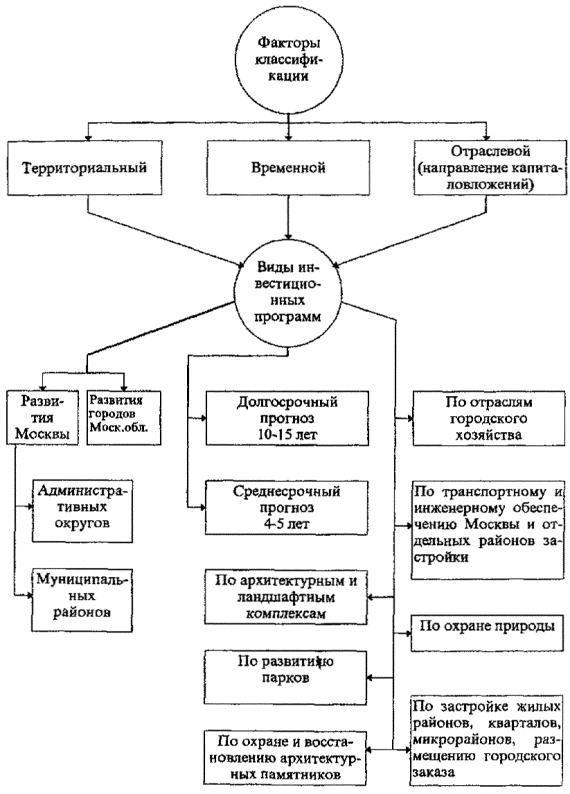 Факторы классификации

Территориальный

Временной

Отраслевой (направление капиталовложений)

Виды инвестиционных программ

Развития Москвы

Развития городов Моск.обл.

Административных округов

Муниципальных районов

Долгосрочный прогноз 10-15 лет

Среднесрочный прогноз 4-5 лет

По архитектурным и ландшафтным комплексам

По развитию парков

По охране и восстановлению архитектурных памятников

По отраслям городского хозяйства

По транспортному и инженерному обеспечению Москвы и отдельных районов застройки

По охране природы

По застройке жилых районов, кварталов, микрорайонов, размещению городского заказа